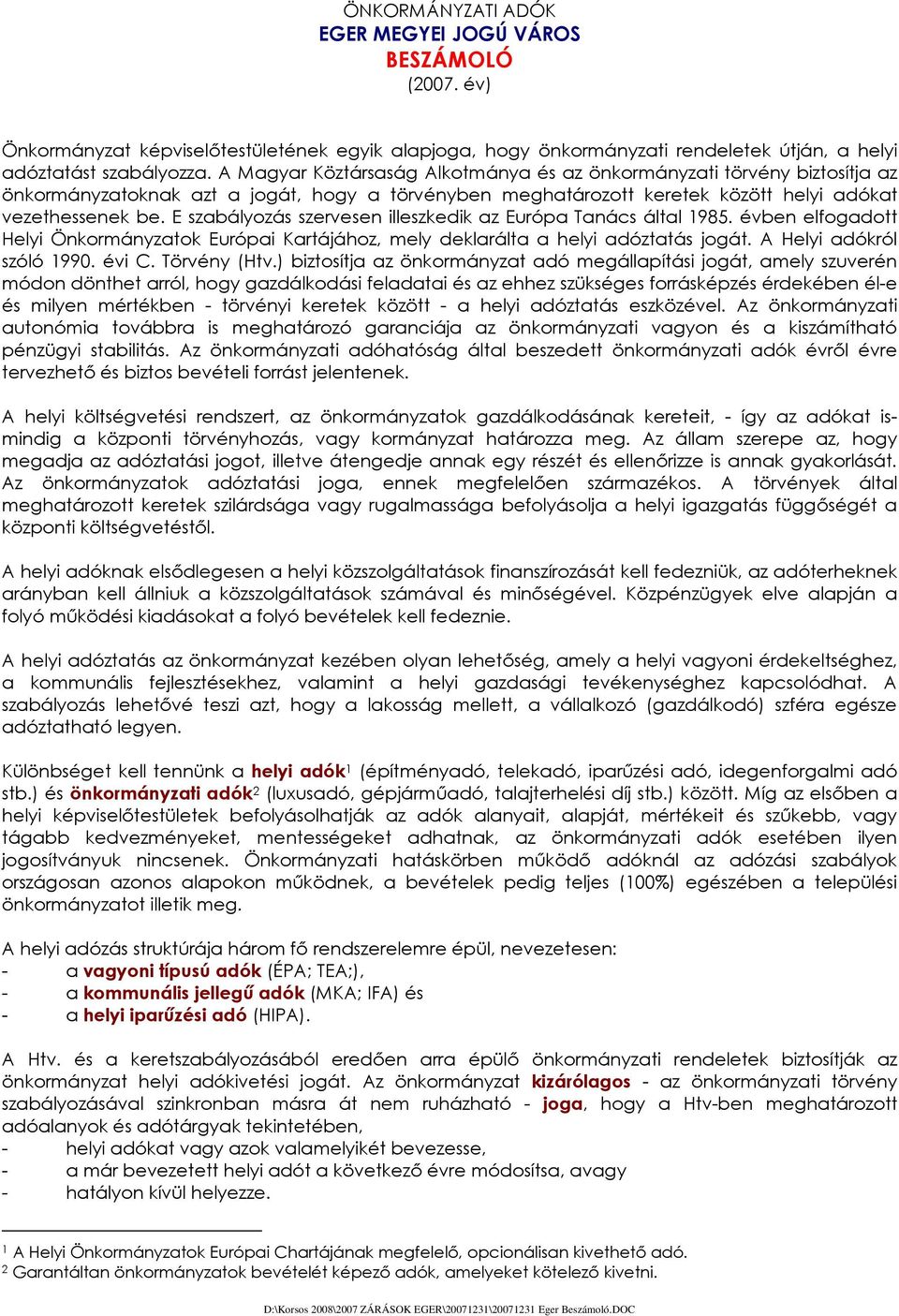 ÖNKORMÁNYZATI ADÓK
EGER MEGYEI JOGÚ VÁROS
BESZÁMOLÓ
(2007. év)

Önkormányzat képviselőtestületének egyik alapjoga, hogy önkormányzati rendeletek útján, a helyi adóztatást szabályozza. A Magyar Köztársaság Alkotmánya és az önkormányzati törvény biztosítja az önkormányzatoknak azt a jogát, hogy a törvényben meghatározott keretek között helyi adókat vezethessenek be. E szabályozás szervesen illeszkedik az Európa Tanács által 1985. évben elfogadott Helyi Önkormányzatok Európai Kartájához, mely deklarálta a helyi adóztatás jogát. A Helyi adókról szóló 1990. évi C. Törvény (Htv.) biztosítja az önkormányzat adó megállapítási jogát, amely szuverén módon dönthet arról, hogy gazdálkodási feladatai és az ehhez szükséges forrásképzés érdekében él-e és milyen mértékben - törvényi keretek között - a helyi adóztatás eszközével. Az önkormányzati autonómia továbbra is meghatározó garanciája az önkormányzati vagyon és a kiszámítható pénzügyi stabilitás. Az önkormányzati adóhatóság által beszedett önkormányzati adók évről évre tervezhető és biztos bevételi forrást jelentenek.

A helyi költségvetési rendszert, az önkormányzatok gazdálkodásának kereteit, - így az adókat is- mindig a központi törvényhozás, vagy kormányzat határozza meg. Az állam szerepe az, hogy megadja az adóztatási jogot, illetve átengedje annak egy részét és ellenőrizze is annak gyakorlását. Az önkormányzatok adóztatási joga, ennek megfelelően származékos. A törvények által meghatározott keretek szilárdsága vagy rugalmassága befolyásolja a helyi igazgatás függőségét a központi költségvetéstől.

A helyi adóknak elsődlegesen a helyi közszolgáltatások finanszírozását kell fedezniük, az adóterheknek arányban kell állniuk a közszolgáltatások számával és minőségével. Közpénzügyek elve alapján a folyó működési kiadásokat a folyó bevételek kell fedeznie.

A helyi adóztatás az önkormányzat kezében olyan lehetőség, amely a helyi vagyoni érdekeltséghez, a kommunális fejlesztésekhez, valamint a helyi gazdasági tevékenységhez kapcsolódhat. A szabályozás lehetővé teszi azt, hogy a lakosság mellett, a vállalkozó (gazdálkodó) szféra egésze adóztatható legyen.

Különbséget kell tennünk a helyi adók$^1$ (építményadó, telekadó, iparűzési adó, idegenforgalmi adó stb.) és önkormányzati adók$^2$ (luxusadó, gépjárműadó, talajterhelési díj stb.) között. Míg az elsőben a helyi képviselőtestületek befolyásolhatják az adók alanyait, alapját, mértékeit és szűkebb, vagy tágabb kedvezményeket, mentességeket adhatnak, az önkormányzati adók esetében ilyen jogosítványuk nincsenek. Önkormányzati hatáskörben működő adóknál az adózási szabályok országosan azonos alapokon működnek, a bevételek pedig teljes (100%) egészében a települési önkormányzatot illetik meg.

A helyi adózás struktúrája három fő rendszerelemre épül, nevezetesen:
- a vagyoni típusú adók (ÉPA; TEA;),
- a kommunális jellegű adók (MKA; IFA) és
- a helyi iparűzési adó (HIPA).

A Htv. és a keretszabályozásából eredően arra épülő önkormányzati rendeletek biztosítják az önkormányzat helyi adókivetési jogát. Az önkormányzat kizárólagos - az önkormányzati törvény szabályozásával szinkronban másra át nem ruházható - joga, hogy a Htv-ben meghatározott adóalanyok és adótárgyak tekintetében,
- helyi adókat vagy azok valamelyikét bevezesse,
- a már bevezetett helyi adót a következő évre módosítsa, avagy
- hatályon kívül helyezze.

$^1$ A Helyi Önkormányzatok Európai Chartájának megfelelő, opcionálisan kivethető adó.
$^2$ Garantáltan önkormányzatok bevételét képező adók, amelyeket kötelező kivetni.

D:\Korsos 2008\2007 ZÁRÁSOK EGER\20071231\20071231 Eger Beszámoló.DOC